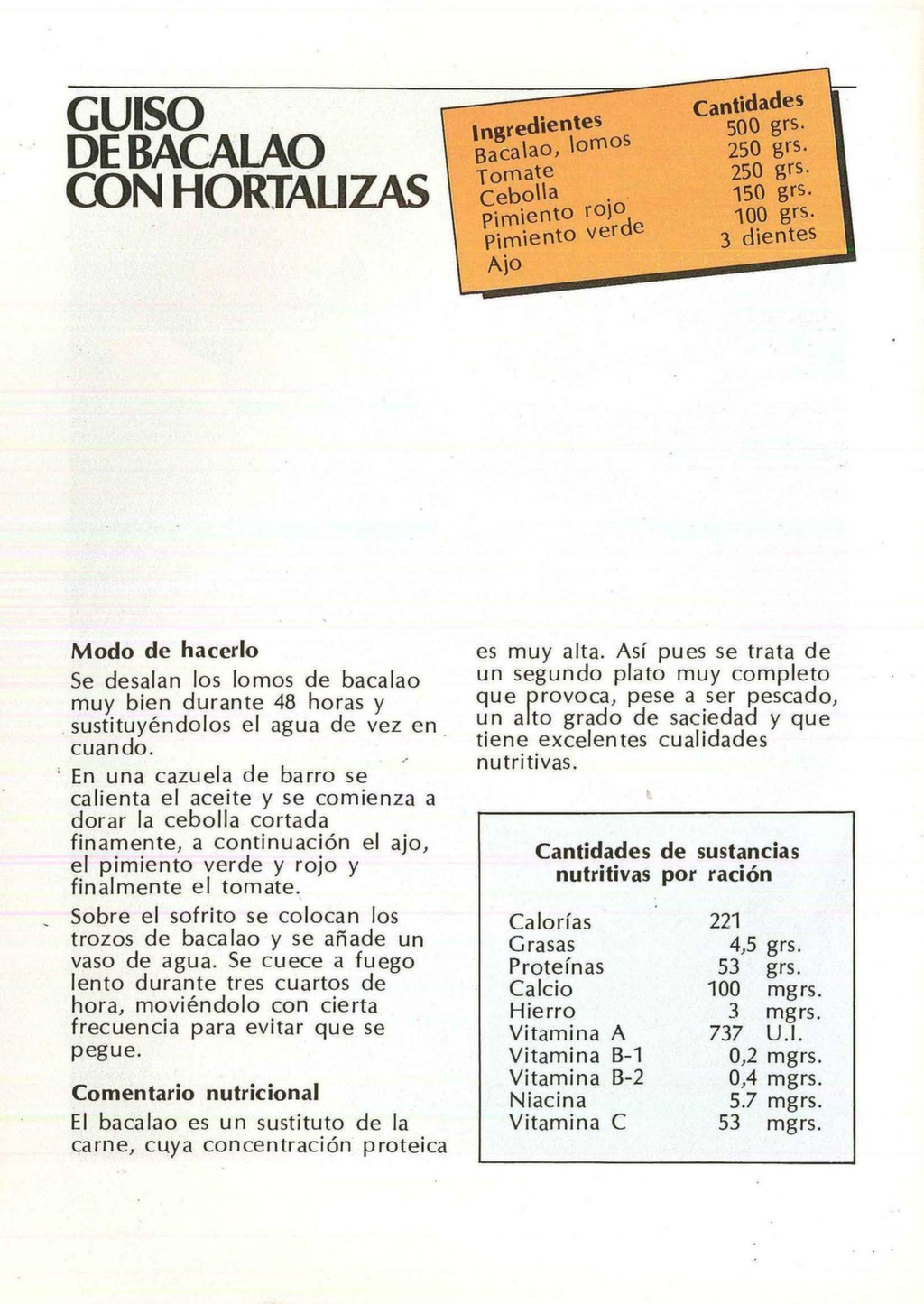 GUISO DE BACALAO CON HORTALIZAS

| Ingredientes | Cantidades |
|---|---|
| Bacalao, lomos | 500 grs. |
| Tomate | 250 grs. |
| Cebolla | 250 grs. |
| Pimiento rojo | 150 grs. |
| Pimiento verde | 100 grs. |
| Ajo | 3 dientes |

Modo de hacerlo

Se desalan los lomos de bacalao muy bien durante 48 horas y sustituyéndolos el agua de vez en cuando.

En una cazuela de barro se calienta el aceite y se comienza a dorar la cebolla cortada finamente, a continuación el ajo, el pimiento verde y rojo y finalmente el tomate.

Sobre el sofrito se colocan los trozos de bacalao y se añade un vaso de agua. Se cuece a fuego lento durante tres cuartos de hora, moviéndolo con cierta frecuencia para evitar que se pegue.

Comentario nutricional

El bacalao es un sustituto de la carne, cuya concentración proteica es muy alta. Así pues se trata de un segundo plato muy completo que provoca, pese a ser pescado, un alto grado de saciedad y que tiene excelentes cualidades nutritivas.

Cantidades de sustancias nutritivas por ración

| | | |
|---|---|---|
| Calorías | 221 | |
| Grasas | 4,5 | grs. |
| Proteínas | 53 | grs. |
| Calcio | 100 | mgrs. |
| Hierro | 3 | mgrs. |
| Vitamina A | 737 | U.I. |
| Vitamina B-1 | 0,2 | mgrs. |
| Vitamina B-2 | 0,4 | mgrs. |
| Niacina | 5.7 | mgrs. |
| Vitamina C | 53 | mgrs. |